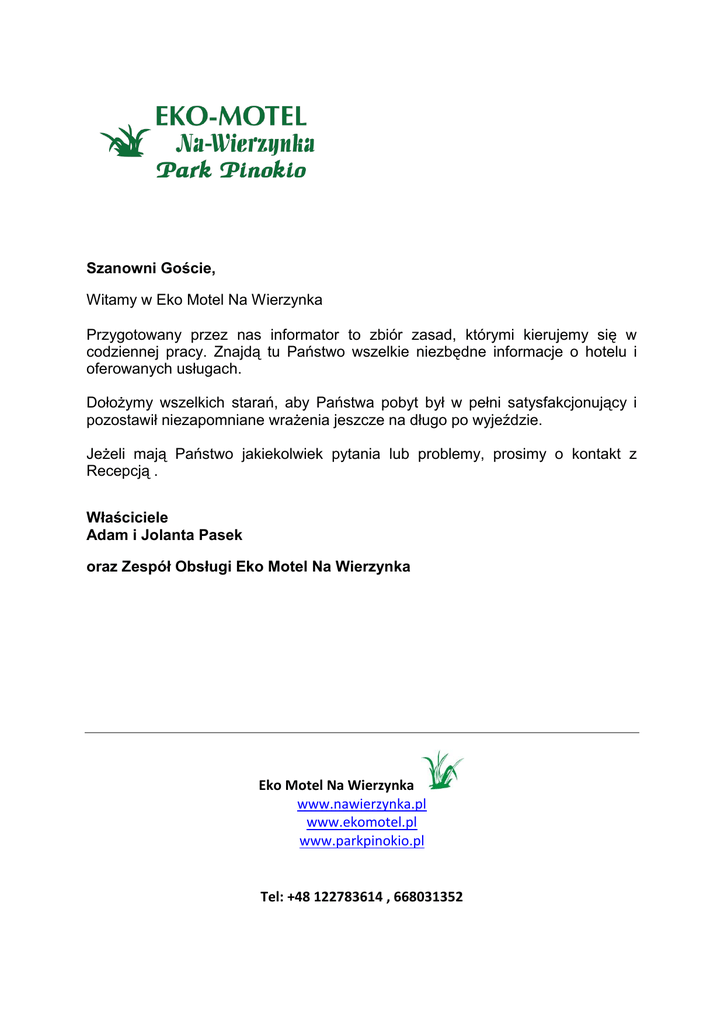 EKO-MOTEL
Na-Wierzynka
Park Pinokio

Szanowni Goście,

Witamy w Eko Motel Na Wierzynka

Przygotowany przez nas informator to zbiór zasad, którymi kierujemy się w codziennej pracy. Znajdą tu Państwo wszelkie niezbędne informacje o hotelu i oferowanych usługach.

Dołożymy wszelkich starań, aby Państwa pobyt był w pełni satysfakcjonujący i pozostawił niezapomniane wrażenia jeszcze na długo po wyjeździe.

Jeżeli mają Państwo jakiekolwiek pytania lub problemy, prosimy o kontakt z Recepcją .

Właściciele
Adam i Jolanta Pasek

oraz Zespół Obsługi Eko Motel Na Wierzynka

Eko Motel Na Wierzynka
www.nawierzynka.pl
www.ekomotel.pl
www.parkpinokio.pl

Tel: +48 122783614 , 668031352